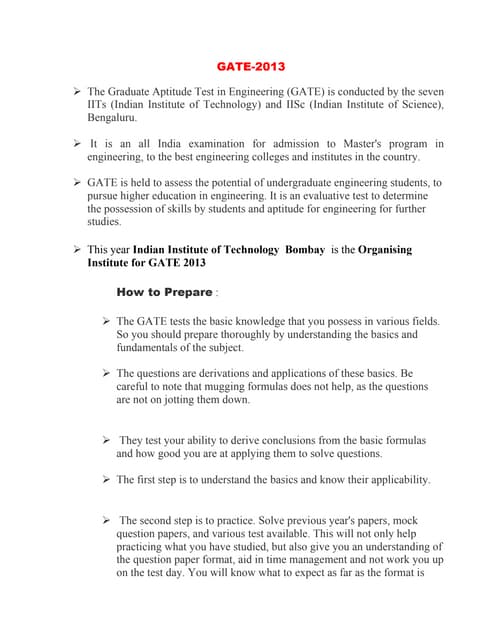 GATE-2013

➢ The Graduate Aptitude Test in Engineering (GATE) is conducted by the seven IITs (Indian Institute of Technology) and IISc (Indian Institute of Science), Bengaluru.

➢ It is an all India examination for admission to Master's program in engineering, to the best engineering colleges and institutes in the country.

➢ GATE is held to assess the potential of undergraduate engineering students, to pursue higher education in engineering. It is an evaluative test to determine the possession of skills by students and aptitude for engineering for further studies.

➢ This year Indian Institute of Technology Bombay is the Organising Institute for GATE 2013

How to Prepare :

➢ The GATE tests the basic knowledge that you possess in various fields. So you should prepare thoroughly by understanding the basics and fundamentals of the subject.

➢ The questions are derivations and applications of these basics. Be careful to note that mugging formulas does not help, as the questions are not on jotting them down.

➢ They test your ability to derive conclusions from the basic formulas and how good you are at applying them to solve questions.

➢ The first step is to understand the basics and know their applicability.

➢ The second step is to practice. Solve previous year's papers, mock question papers, and various test available. This will not only help practicing what you have studied, but also give you an understanding of the question paper format, aid in time management and not work you up on the test day. You will know what to expect as far as the format is